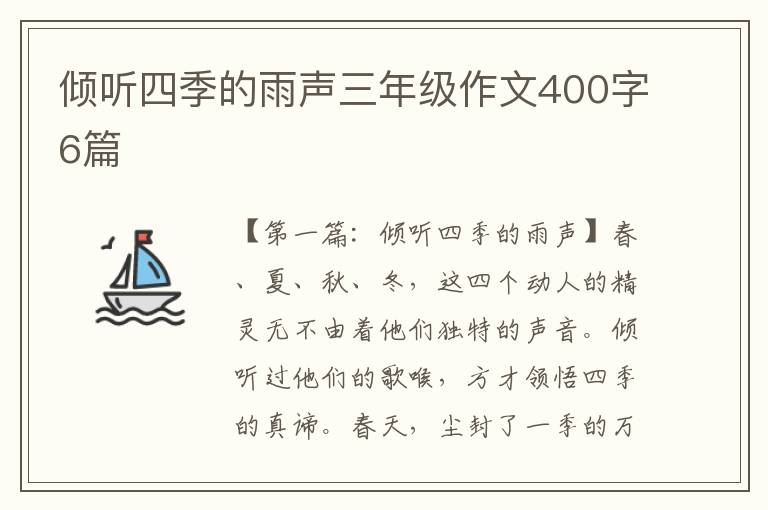 倾听四季的雨声三年级作文400字6篇

【第一篇：倾听四季的雨声】春、夏、秋、冬，这四个动人的精灵无不由着他们独特的声音。倾听过他们的歌喉，方才领悟四季的真谛。春天，尘封了一季的万